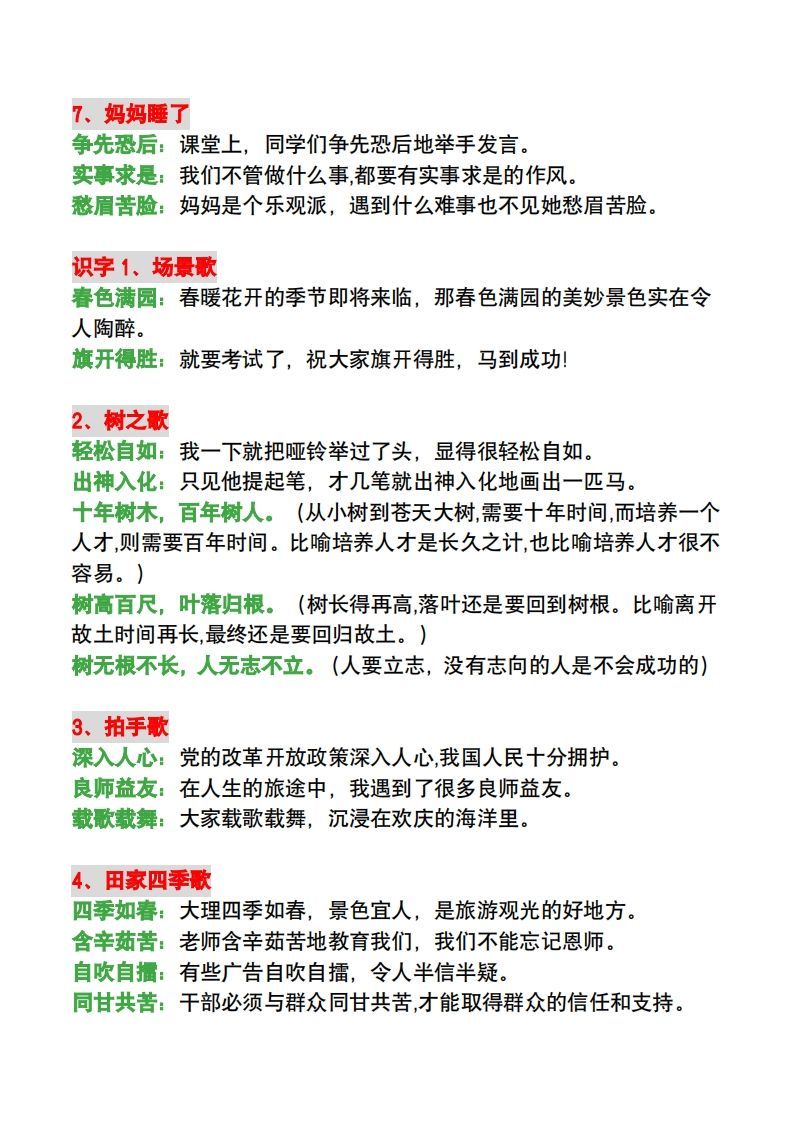 7、妈妈睡了
争先恐后：课堂上，同学们争先恐后地举手发言。
实事求是：我们不管做什么事,都要有实事求是的作风。
愁眉苦脸：妈妈是个乐观派，遇到什么难事也不见她愁眉苦脸。

识字 1、场景歌
春色满园：春暖花开的季节即将来临，那春色满园的美妙景色实在令人陶醉。
旗开得胜：就要考试了，祝大家旗开得胜，马到成功!

2、树之歌
轻松自如：我一下就把哑铃举过了头，显得很轻松自如。
出神入化：只见他提起笔，才几笔就出神入化地画出一匹马。
十年树木，百年树人。（从小树到苍天大树,需要十年时间,而培养一个人才,则需要百年时间。比喻培养人才是长久之计,也比喻培养人才很不容易。）
树高百尺，叶落归根。（树长得再高,落叶还是要回到树根。比喻离开故土时间再长,最终还是要回归故土。）
树无根不长，人无志不立。（人要立志，没有志向的人是不会成功的）

3、拍手歌
深入人心：党的改革开放政策深入人心,我国人民十分拥护。
良师益友：在人生的旅途中，我遇到了很多良师益友。
载歌载舞：大家载歌载舞，沉浸在欢庆的海洋里。

4、田家四季歌
四季如春：大理四季如春，景色宜人，是旅游观光的好地方。
含辛茹苦：老师含辛茹苦地教育我们，我们不能忘记恩师。
自吹自擂：有些广告自吹自擂，令人半信半疑。
同甘共苦：干部必须与群众同甘共苦,才能取得群众的信任和支持。